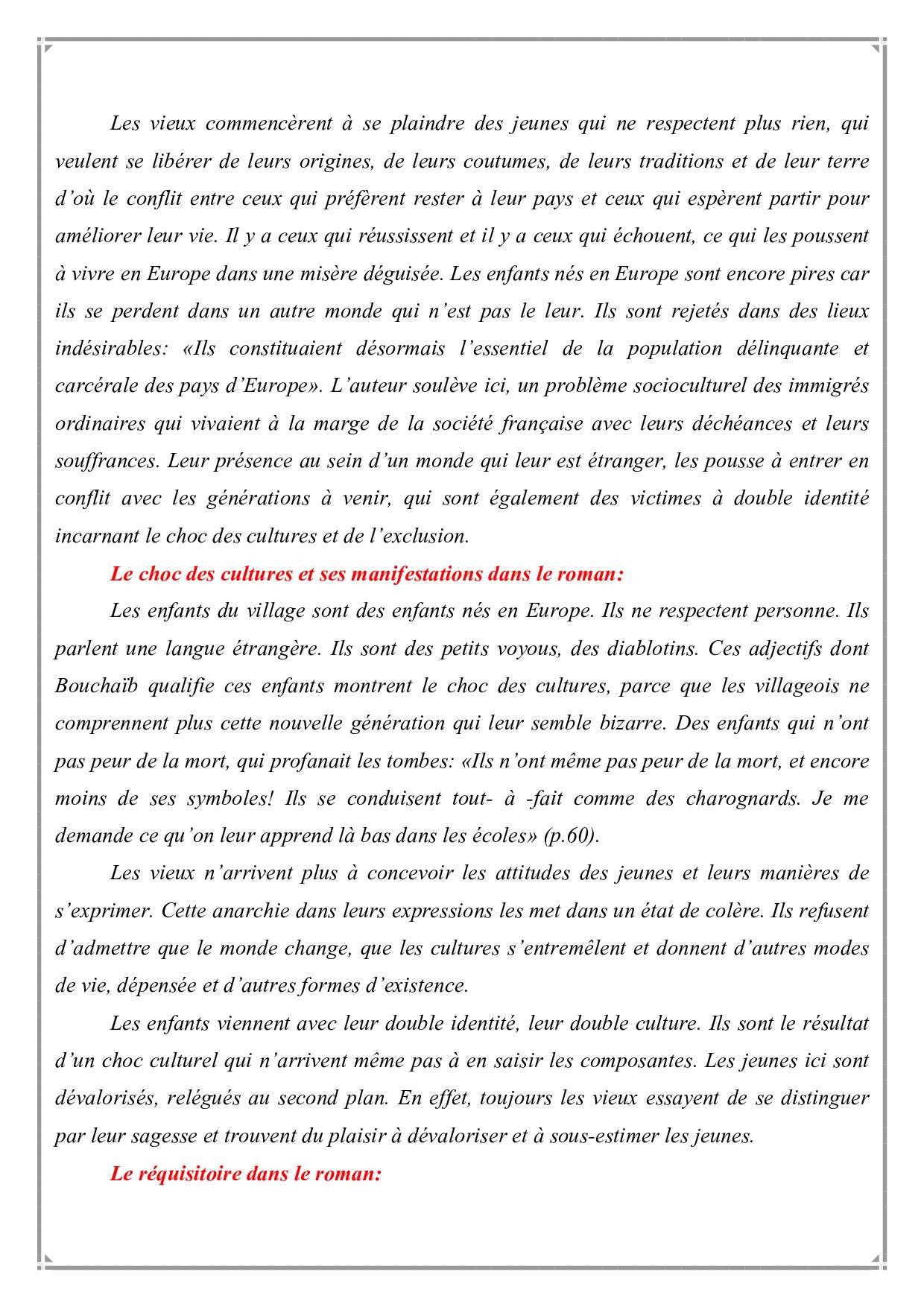 Les vieux commencèrent à se plaindre des jeunes qui ne respectent plus rien, qui veulent se libérer de leurs origines, de leurs coutumes, de leurs traditions et de leur terre d'où le conflit entre ceux qui préfèrent rester à leur pays et ceux qui espèrent partir pour améliorer leur vie. Il y a ceux qui réussissent et il y a ceux qui échouent, ce qui les poussent à vivre en Europe dans une misère déguisée. Les enfants nés en Europe sont encore pires car ils se perdent dans un autre monde qui n'est pas le leur. Ils sont rejetés dans des lieux indésirables: «Ils constituaient désormais l'essentiel de la population délinquante et carcérale des pays d'Europe». L'auteur soulève ici, un problème socioculturel des immigrés ordinaires qui vivaient à la marge de la société française avec leurs déchéances et leurs souffrances. Leur présence au sein d'un monde qui leur est étranger, les pousse à entrer en conflit avec les générations à venir, qui sont également des victimes à double identité incarnant le choc des cultures et de l'exclusion.

Le choc des cultures et ses manifestations dans le roman:

Les enfants du village sont des enfants nés en Europe. Ils ne respectent personne. Ils parlent une langue étrangère. Ils sont des petits voyous, des diablotins. Ces adjectifs dont Bouchaïb qualifie ces enfants montrent le choc des cultures, parce que les villageois ne comprennent plus cette nouvelle génération qui leur semble bizarre. Des enfants qui n'ont pas peur de la mort, qui profanait les tombes: «Ils n'ont même pas peur de la mort, et encore moins de ses symboles! Ils se conduisent tout- à -fait comme des charognards. Je me demande ce qu'on leur apprend là bas dans les écoles» (p.60).

Les vieux n'arrivent plus à concevoir les attitudes des jeunes et leurs manières de s'exprimer. Cette anarchie dans leurs expressions les met dans un état de colère. Ils refusent d'admettre que le monde change, que les cultures s'entremêlent et donnent d'autres modes de vie, dépensée et d'autres formes d'existence.

Les enfants viennent avec leur double identité, leur double culture. Ils sont le résultat d'un choc culturel qui n'arrivent même pas à en saisir les composantes. Les jeunes ici sont dévalorisés, relégués au second plan. En effet, toujours les vieux essayent de se distinguer par leur sagesse et trouvent du plaisir à dévaloriser et à sous-estimer les jeunes.

Le réquisitoire dans le roman: